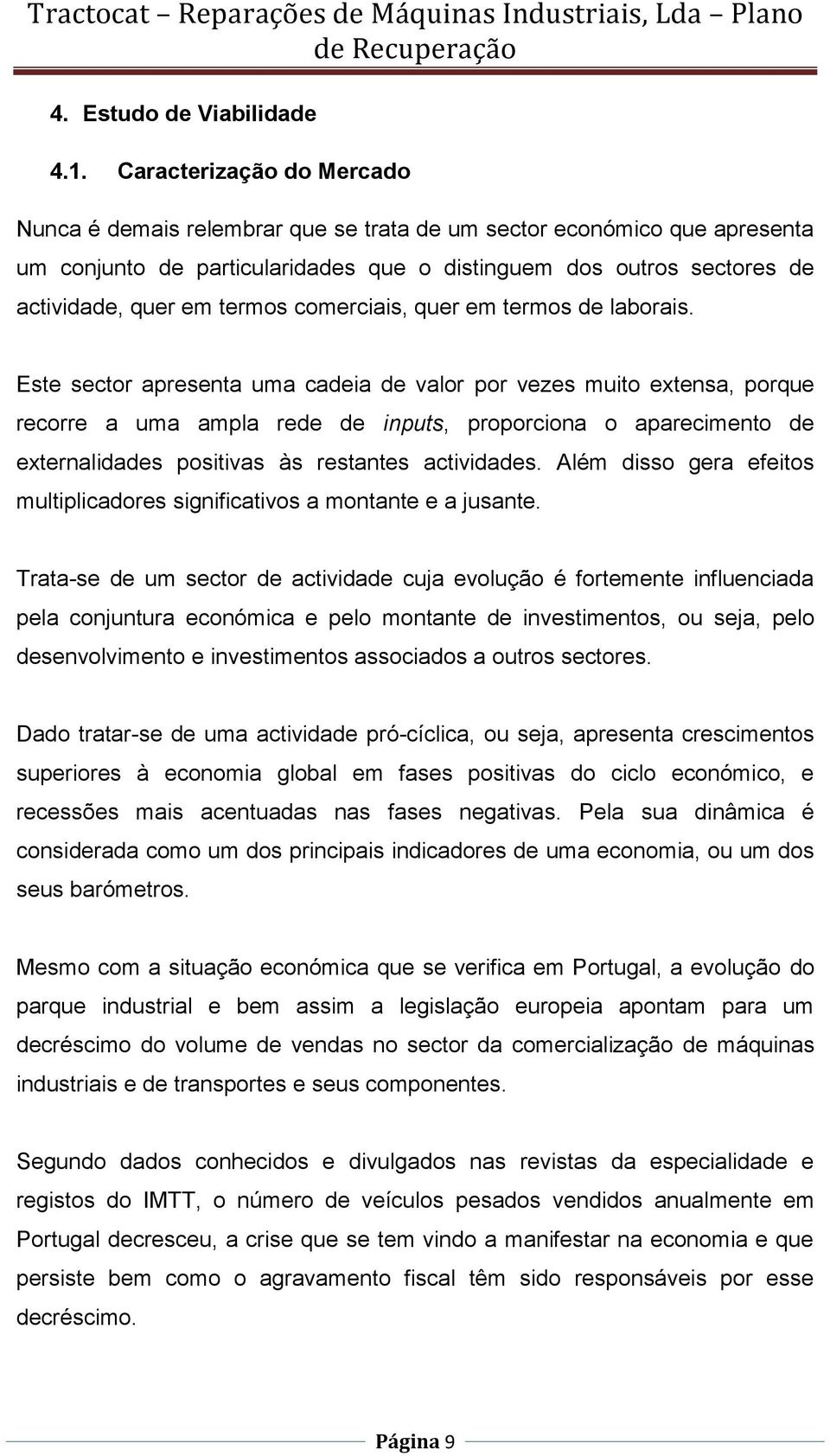 Tractocat – Reparações de Máquinas Industriais, Lda – Plano de Recuperação

4. Estudo de Viabilidade

4.1. Caracterização do Mercado

Nunca é demais relembrar que se trata de um sector económico que apresenta um conjunto de particularidades que o distinguem dos outros sectores de actividade, quer em termos comerciais, quer em termos de laborais.

Este sector apresenta uma cadeia de valor por vezes muito extensa, porque recorre a uma ampla rede de inputs, proporciona o aparecimento de externalidades positivas às restantes actividades. Além disso gera efeitos multiplicadores significativos a montante e a jusante.

Trata-se de um sector de actividade cuja evolução é fortemente influenciada pela conjuntura económica e pelo montante de investimentos, ou seja, pelo desenvolvimento e investimentos associados a outros sectores.

Dado tratar-se de uma actividade pró-cíclica, ou seja, apresenta crescimentos superiores à economia global em fases positivas do ciclo económico, e recessões mais acentuadas nas fases negativas. Pela sua dinâmica é considerada como um dos principais indicadores de uma economia, ou um dos seus barómetros.

Mesmo com a situação económica que se verifica em Portugal, a evolução do parque industrial e bem assim a legislação europeia apontam para um decréscimo do volume de vendas no sector da comercialização de máquinas industriais e de transportes e seus componentes.

Segundo dados conhecidos e divulgados nas revistas da especialidade e registos do IMTT, o número de veículos pesados vendidos anualmente em Portugal decresceu, a crise que se tem vindo a manifestar na economia e que persiste bem como o agravamento fiscal têm sido responsáveis por esse decréscimo.

Página 9